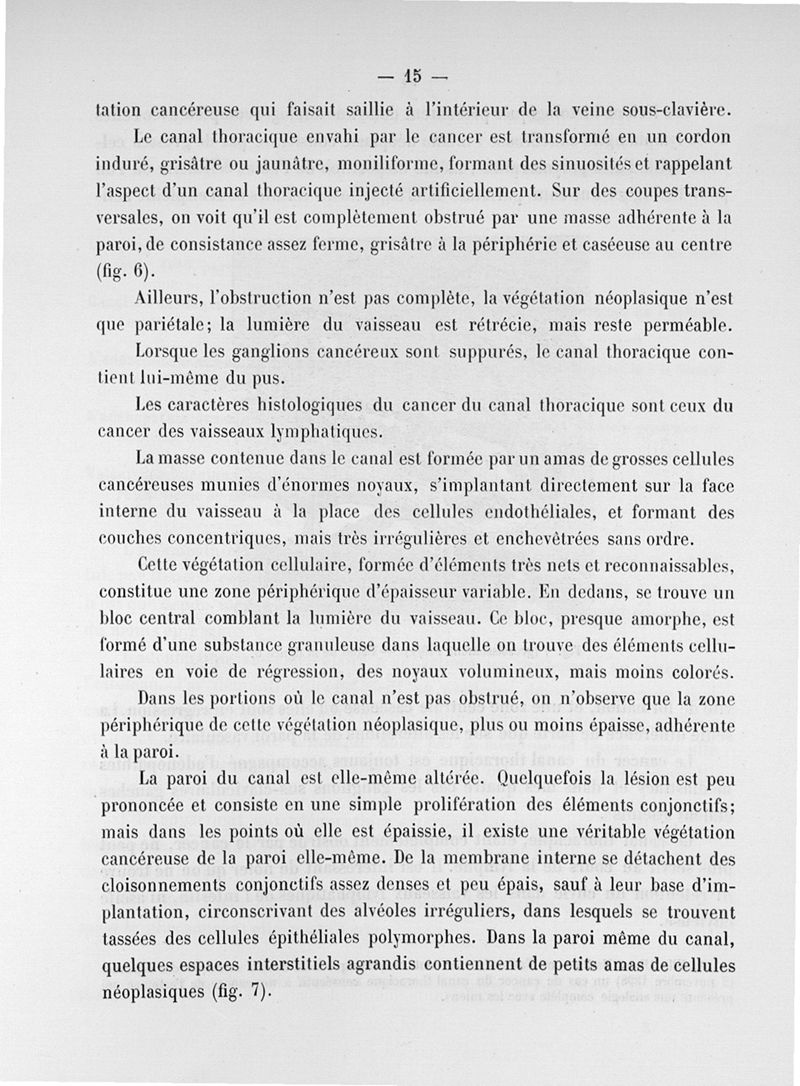 — 15 —

tation cancéreuse qui faisait saillie à l'intérieur de la veine sous-clavière.

Le canal thoracique envahi par le cancer est transformé en un cordon induré, grisâtre ou jaunâtre, moniliforme, formant des sinuosités et rappelant l'aspect d'un canal thoracique injecté artificiellement. Sur des coupes transversales, on voit qu'il est complètement obstrué par une masse adhérente à la paroi, de consistance assez ferme, grisâtre à la périphérie et caséeuse au centre (fig. 6).

Ailleurs, l'obstruction n'est pas complète, la végétation néoplasique n'est que pariétale; la lumière du vaisseau est rétrécie, mais reste perméable.

Lorsque les ganglions cancéreux sont suppurés, le canal thoracique contient lui-même du pus.

Les caractères histologiques du cancer du canal thoracique sont ceux du cancer des vaisseaux lymphatiques.

La masse contenue dans le canal est formée par un amas de grosses cellules cancéreuses munies d'énormes noyaux, s'implantant directement sur la face interne du vaisseau à la place des cellules endothéliales, et formant des couches concentriques, mais très irrégulières et enchevêtrées sans ordre.

Cette végétation cellulaire, formée d'éléments très nets et reconnaissables, constitue une zone périphérique d'épaisseur variable. En dedans, se trouve un bloc central comblant la lumière du vaisseau. Ce bloc, presque amorphe, est formé d'une substance granuleuse dans laquelle on trouve des éléments cellulaires en voie de régression, des noyaux volumineux, mais moins colorés.

Dans les portions où le canal n'est pas obstrué, on n'observe que la zone périphérique de cette végétation néoplasique, plus ou moins épaisse, adhérente à la paroi.

La paroi du canal est elle-même altérée. Quelquefois la lésion est peu prononcée et consiste en une simple prolifération des éléments conjonctifs; mais dans les points où elle est épaissie, il existe une véritable végétation cancéreuse de la paroi elle-même. De la membrane interne se détachent des cloisonnements conjonctifs assez denses et peu épais, sauf à leur base d'implantation, circonscrivant des alvéoles irréguliers, dans lesquels se trouvent tassées des cellules épithéliales polymorphes. Dans la paroi même du canal, quelques espaces interstitiels agrandis contiennent de petits amas de cellules néoplasiques (fig. 7).